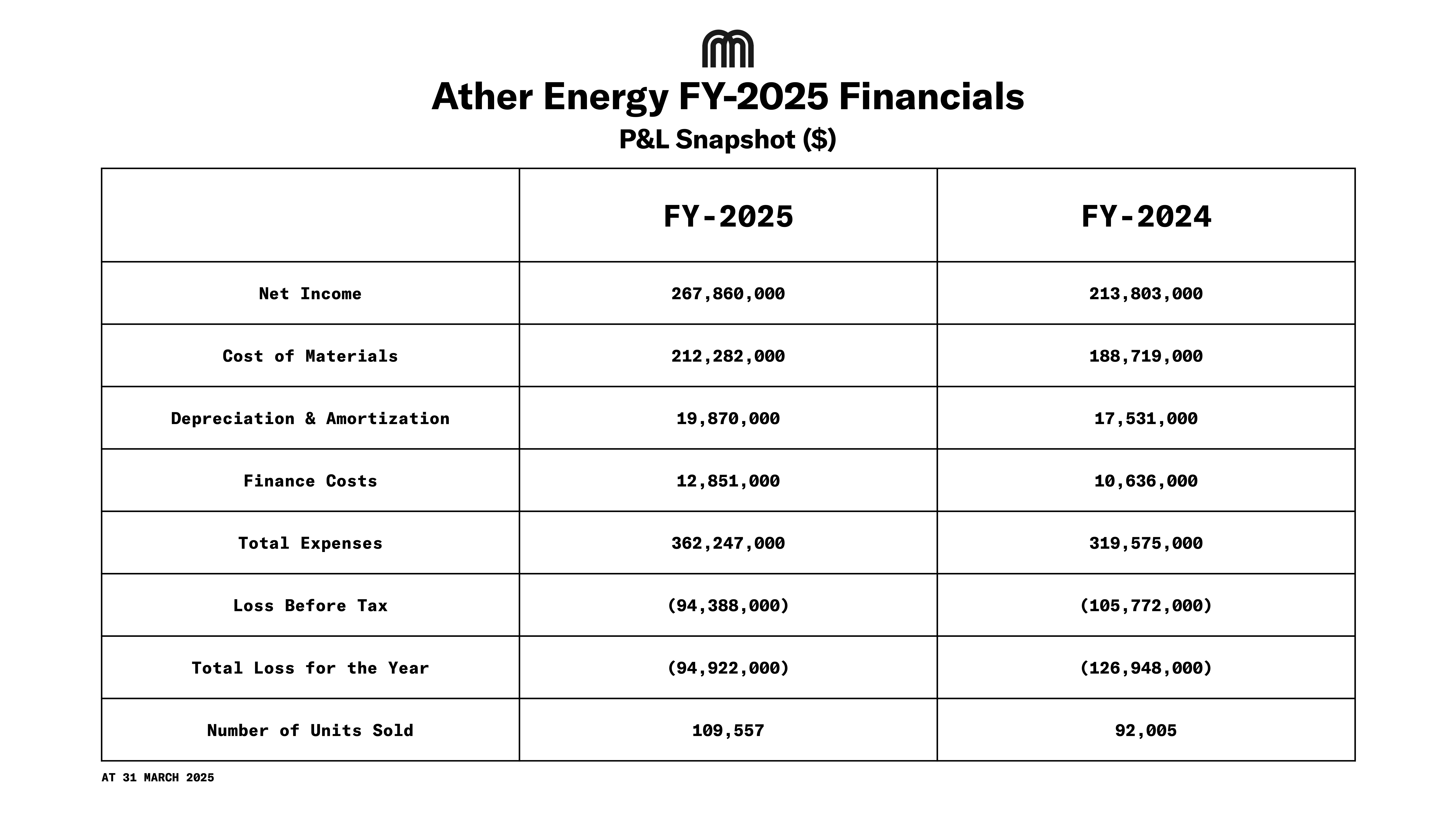 Ather Energy FY-2025 Financials

P&L Snapshot ($)

| | FY-2025 | FY-2024 |
|---|---|---|
| Net Income | 267,860,000 | 213,803,000 |
| Cost of Materials | 212,282,000 | 188,719,000 |
| Depreciation & Amortization | 19,870,000 | 17,531,000 |
| Finance Costs | 12,851,000 | 10,636,000 |
| Total Expenses | 362,247,000 | 319,575,000 |
| Loss Before Tax | (94,388,000) | (105,772,000) |
| Total Loss for the Year | (94,922,000) | (126,948,000) |
| Number of Units Sold | 109,557 | 92,005 |

AT 31 MARCH 2025